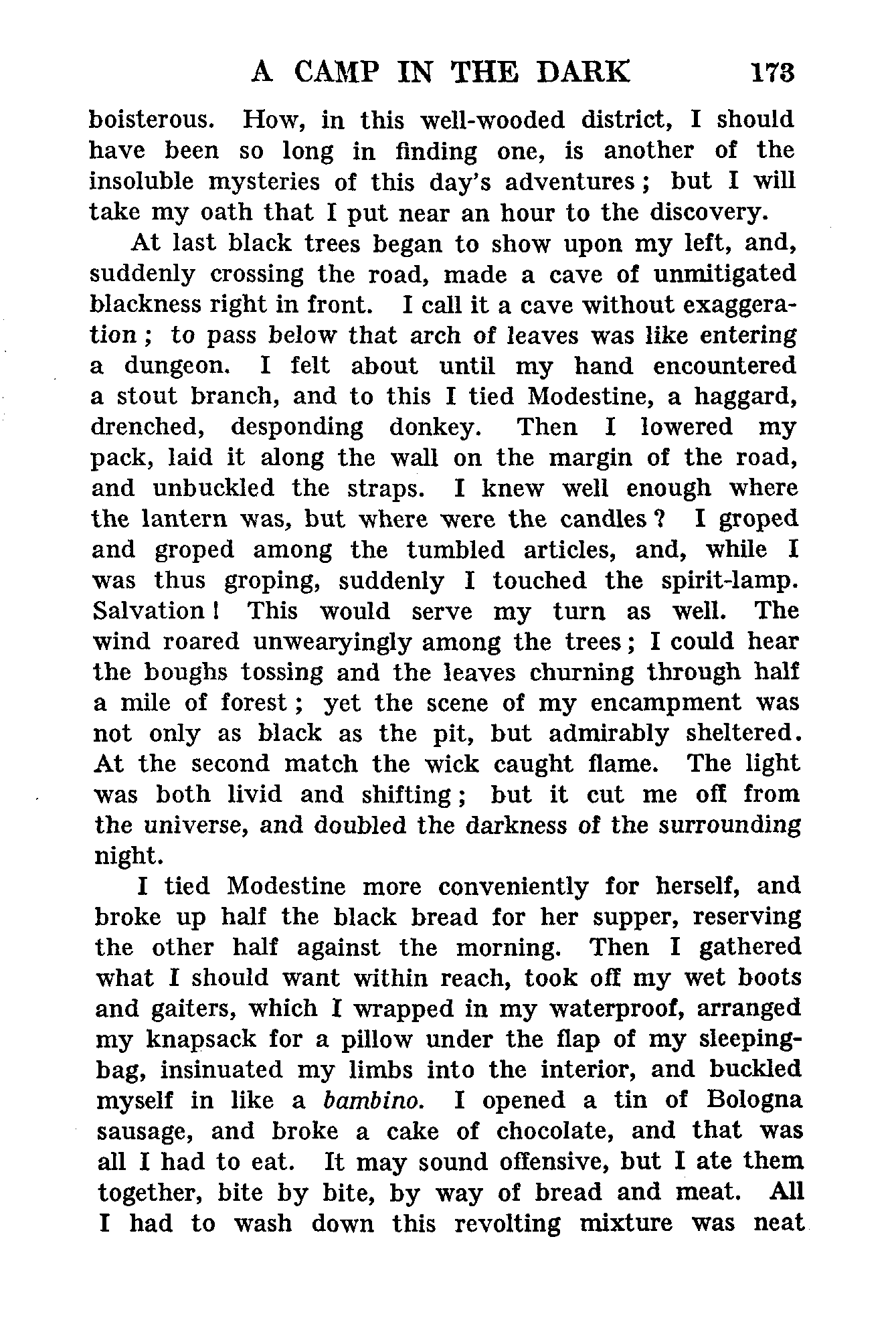 A CAMP IN THE DARK 173

boisterous. How, in this well-wooded district, I should have been so long in finding one, is another of the insoluble mysteries of this day's adventures; but I will take my oath that I put near an hour to the discovery.

At last black trees began to show upon my left, and, suddenly crossing the road, made a cave of unmitigated blackness right in front. I call it a cave without exaggeration; to pass below that arch of leaves was like entering a dungeon. I felt about until my hand encountered a stout branch, and to this I tied Modestine, a haggard, drenched, desponding donkey. Then I lowered my pack, laid it along the wall on the margin of the road, and unbuckled the straps. I knew well enough where the lantern was, but where were the candles? I groped and groped among the tumbled articles, and, while I was thus groping, suddenly I touched the spirit-lamp. Salvation! This would serve my turn as well. The wind roared unwearyingly among the trees; I could hear the boughs tossing and the leaves churning through half a mile of forest; yet the scene of my encampment was not only as black as the pit, but admirably sheltered. At the second match the wick caught flame. The light was both livid and shifting; but it cut me off from the universe, and doubled the darkness of the surrounding night.

I tied Modestine more conveniently for herself, and broke up half the black bread for her supper, reserving the other half against the morning. Then I gathered what I should want within reach, took off my wet boots and gaiters, which I wrapped in my waterproof, arranged my knapsack for a pillow under the flap of my sleeping-bag, insinuated my limbs into the interior, and buckled myself in like a bambino. I opened a tin of Bologna sausage, and broke a cake of chocolate, and that was all I had to eat. It may sound offensive, but I ate them together, bite by bite, by way of bread and meat. All I had to wash down this revolting mixture was neat